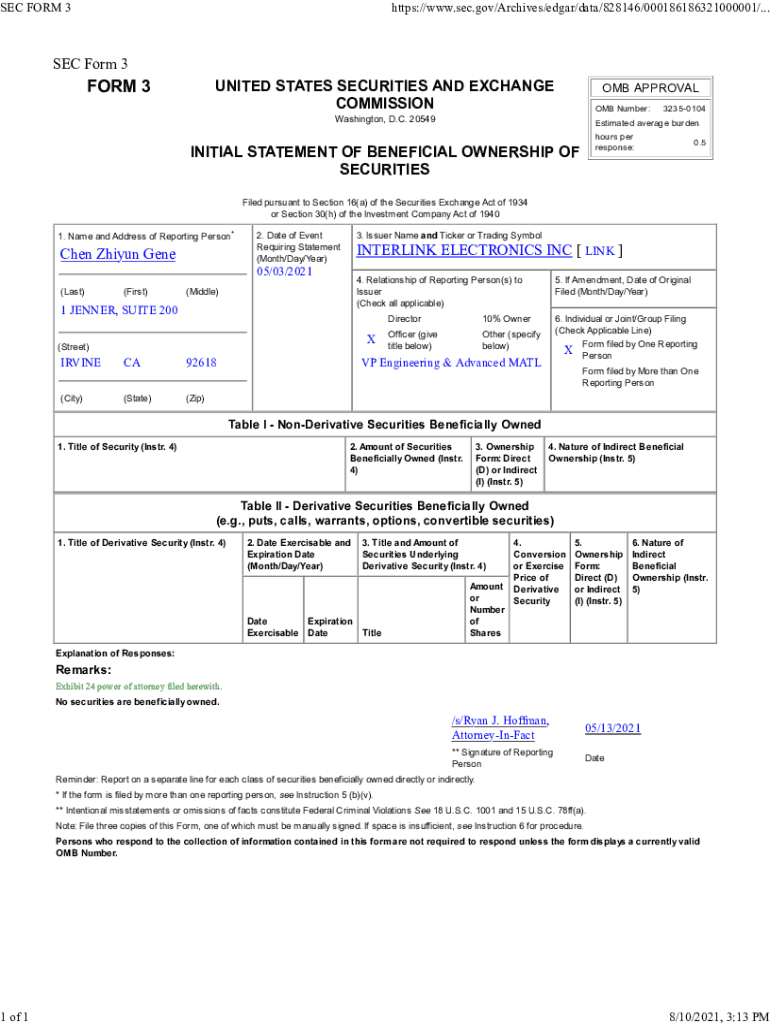 SEC FORM 3 https://www.sec.gov/Archives/edgar/data/828146/000186186321000001/...

SEC Form 3

FORM 3

UNITED STATES SECURITIES AND EXCHANGE COMMISSION
Washington, D.C. 20549

OMB APPROVAL
OMB Number: 3235-0104
Estimated average burden hours per response: 0.5

INITIAL STATEMENT OF BENEFICIAL OWNERSHIP OF SECURITIES

Filed pursuant to Section 16(a) of the Securities Exchange Act of 1934 or Section 30(h) of the Investment Company Act of 1940

1. Name and Address of Reporting Person*
Chen Zhiyun Gene
(Last) (First) (Middle)
1 JENNER, SUITE 200
(Street)
IRVINE CA 92618
(City) (State) (Zip)

2. Date of Event Requiring Statement (Month/Day/Year)
05/03/2021

3. Issuer Name and Ticker or Trading Symbol
INTERLINK ELECTRONICS INC [ LINK ]

4. Relationship of Reporting Person(s) to Issuer
(Check all applicable)
Director
10% Owner
X Officer (give title below)
Other (specify below)
VP Engineering & Advanced MATL

5. If Amendment, Date of Original Filed (Month/Day/Year)

6. Individual or Joint/Group Filing (Check Applicable Line)
X Form filed by One Reporting Person
Form filed by More than One Reporting Person

Table I - Non-Derivative Securities Beneficially Owned

| 1. Title of Security (Instr. 4) | 2. Amount of Securities Beneficially Owned (Instr. 4) | 3. Ownership Form: Direct (D) or Indirect (I) (Instr. 5) | 4. Nature of Indirect Beneficial Ownership (Instr. 5) |
|---|---|---|---|

Table II - Derivative Securities Beneficially Owned
(e.g., puts, calls, warrants, options, convertible securities)

| 1. Title of Derivative Security (Instr. 4) | 2. Date Exercisable and Expiration Date (Month/Day/Year) | | 3. Title and Amount of Securities Underlying Derivative Security (Instr. 4) | | 4. Conversion or Exercise Price of Derivative Security | 5. Ownership Form: Direct (D) or Indirect (I) (Instr. 5) | 6. Nature of Indirect Beneficial Ownership (Instr. 5) |
|---|---|---|---|---|---|---|---|
| | Date Exercisable | Expiration Date | Title | Amount or Number of Shares | | | |

Explanation of Responses:

Remarks:
Exhibit 24 power of attorney filed herewith.
No securities are beneficially owned.

/s/Ryan J. Hoffman, Attorney-In-Fact
05/13/2021
** Signature of Reporting Person
Date

Reminder: Report on a separate line for each class of securities beneficially owned directly or indirectly.
* If the form is filed by more than one reporting person, see Instruction 5 (b)(v).
** Intentional misstatements or omissions of facts constitute Federal Criminal Violations See 18 U.S.C. 1001 and 15 U.S.C. 78ff(a).
Note: File three copies of this Form, one of which must be manually signed. If space is insufficient, see Instruction 6 for procedure.
Persons who respond to the collection of information contained in this form are not required to respond unless the form displays a currently valid OMB Number.

1 of 1 8/10/2021, 3:13 PM